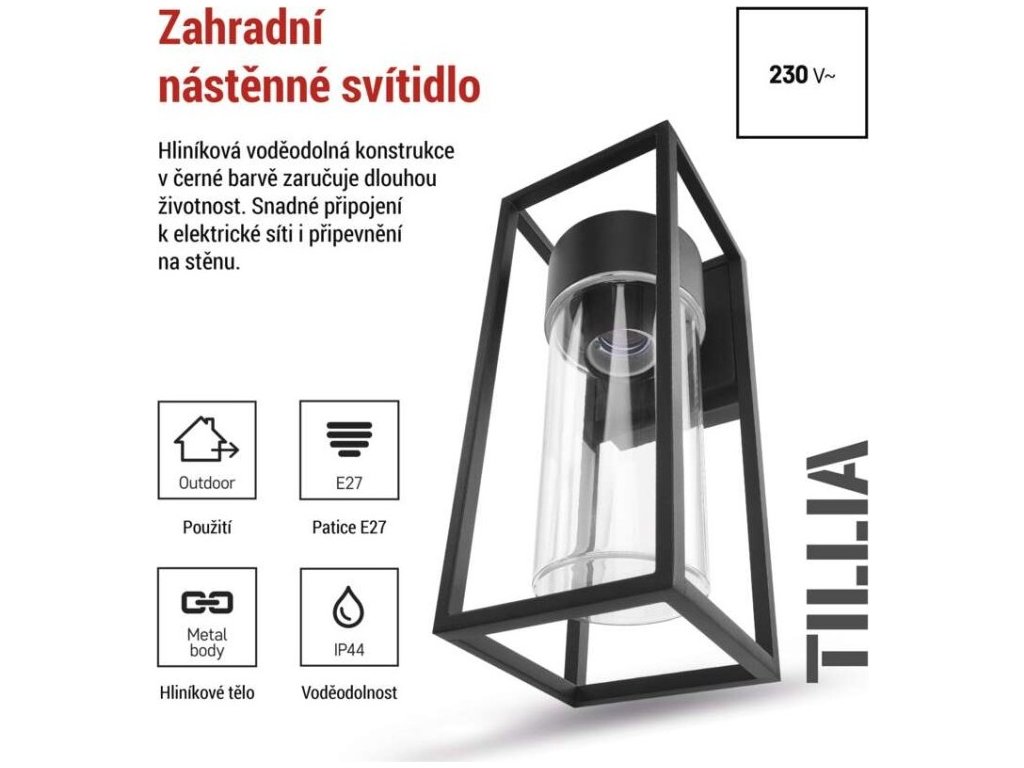 Zahradní nástěnné svítidlo

230 V~

Hliníková voděodolná konstrukce v černé barvě zaručuje dlouhou životnost. Snadné připojení k elektrické síti i připevnění na stěnu.

Outdoor

Použití

E27

Patice E27

Metal body

Hliníkové tělo

IP44

Voděodolnost

TILLIA